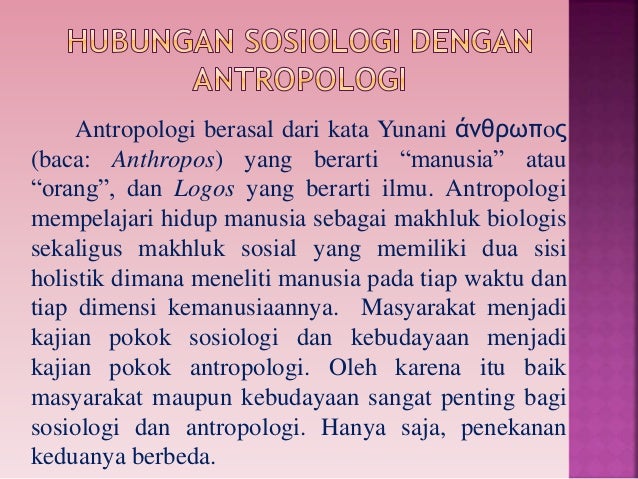 HUBUNGAN SOSIOLOGI DENGAN ANTROPOLOGI

Antropologi berasal dari kata Yunani άνθρωπος (baca: Anthropos) yang berarti "manusia" atau "orang", dan Logos yang berarti ilmu. Antropologi mempelajari hidup manusia sebagai makhluk biologis sekaligus makhluk sosial yang memiliki dua sisi holistik dimana meneliti manusia pada tiap waktu dan tiap dimensi kemanusiaannya. Masyarakat menjadi kajian pokok sosiologi dan kebudayaan menjadi kajian pokok antropologi. Oleh karena itu baik masyarakat maupun kebudayaan sangat penting bagi sosiologi dan antropologi. Hanya saja, penekanan keduanya berbeda.